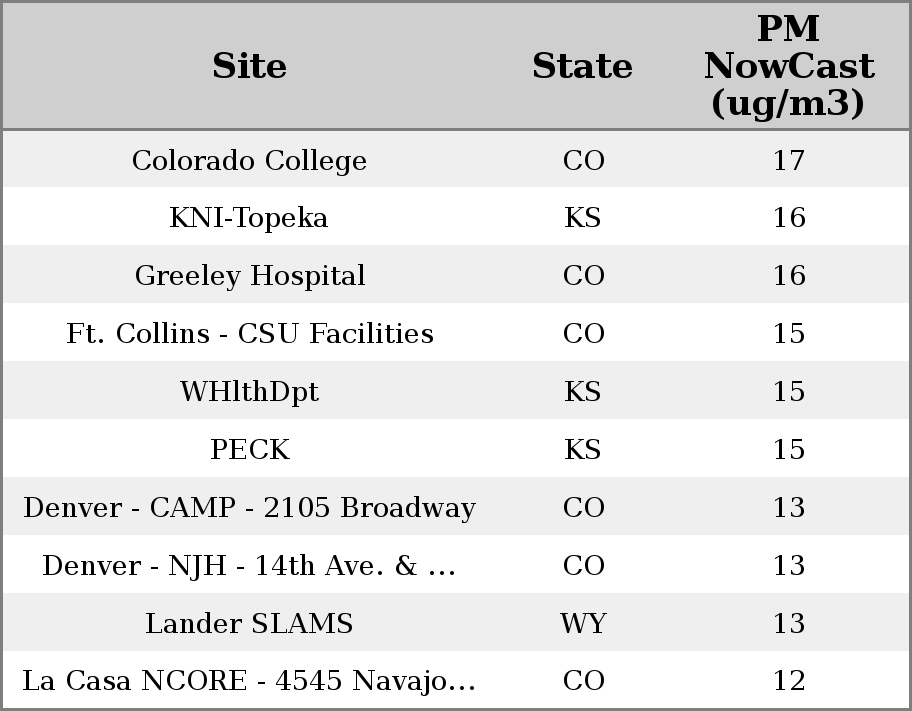 | Site | State | PM NowCast (ug/m3) |
|---|---|---|
| Colorado College | CO | 17 |
| KNI-Topeka | KS | 16 |
| Greeley Hospital | CO | 16 |
| Ft. Collins - CSU Facilities | CO | 15 |
| WHlthDpt | KS | 15 |
| PECK | KS | 15 |
| Denver - CAMP - 2105 Broadway | CO | 13 |
| Denver - NJH - 14th Ave. & ... | CO | 13 |
| Lander SLAMS | WY | 13 |
| La Casa NCORE - 4545 Navajo... | CO | 12 |